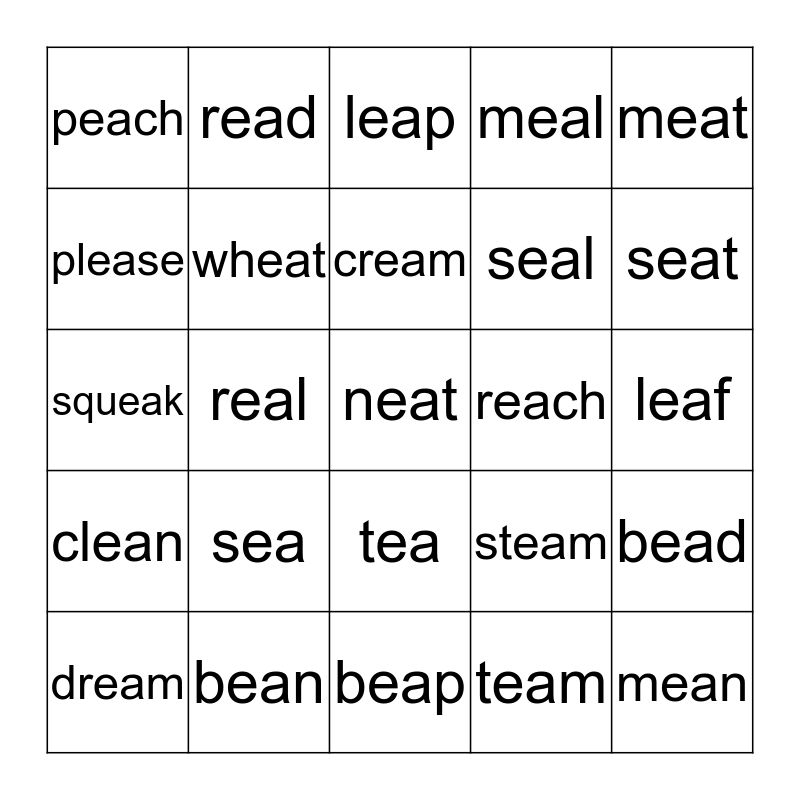 | peach | read | leap | meal | meat |
|---|---|---|---|---|
| please | wheat | cream | seal | seat |
| squeak | real | neat | reach | leaf |
| clean | sea | tea | steam | bead |
| dream | bean | beap | team | mean |